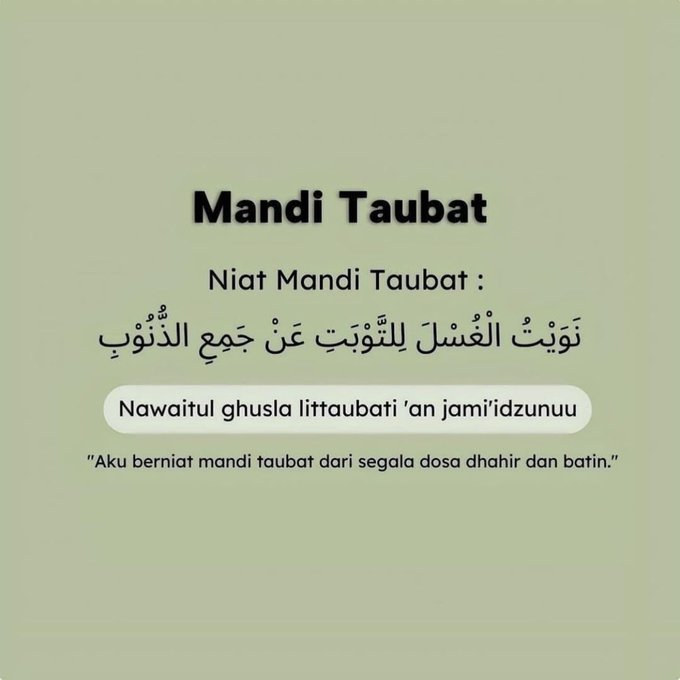 Mandi Taubat

Niat Mandi Taubat :

نَوَيْتُ الْغُسْلَ لِلتَّوْبَتِ عَنْ جَمِعِ الذُّنُوْبِ

Nawaitul ghusla littaubati 'an jami'idzunuu

"Aku berniat mandi taubat dari segala dosa dhahir dan batin."